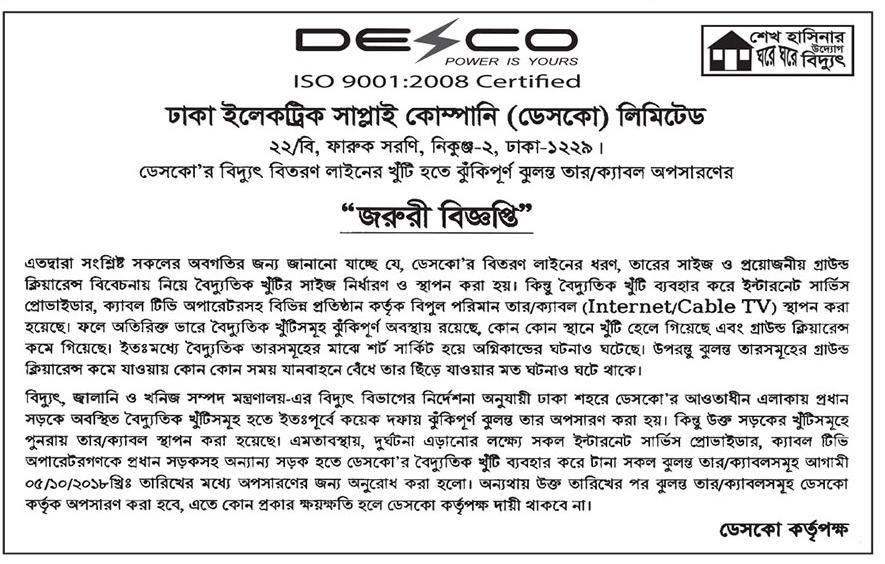 DESCO
POWER IS YOURS
ISO 9001:2008 Certified

শেখ হাসিনার উদ্যোগ ঘরে ঘরে বিদ্যুৎ

ঢাকা ইলেকট্রিক সাপ্লাই কোম্পানি (ডেসকো) লিমিটেড
২২/বি, ফারুক সরণি, নিকুঞ্জ-২, ঢাকা-১২২৯।
ডেসকো'র বিদ্যুৎ বিতরণ লাইনের খুঁটি হতে ঝুঁকিপূর্ণ ঝুলন্ত তার/ক্যাবল অপসারণের

"জরুরী বিজ্ঞপ্তি"

এতদ্বারা সংশ্লিষ্ট সকলের অবগতির জন্য জানানো যাচ্ছে যে, ডেসকো'র বিতরণ লাইনের ধরণ, তারের সাইজ ও প্রয়োজনীয় গ্রাউন্ড ক্লিয়ারেন্স বিবেচনায় নিয়ে বৈদ্যুতিক খুঁটির সাইজ নির্ধারণ ও স্থাপন করা হয়। কিন্তু বৈদ্যুতিক খুঁটি ব্যবহার করে ইন্টারনেট সার্ভিস প্রোভাইডার, ক্যাবল টিভি অপারেটরসহ বিভিন্ন প্রতিষ্ঠান কর্তৃক বিপুল পরিমান তার/ক্যাবল (Internet/Cable TV) স্থাপন করা হয়েছে। ফলে অতিরিক্ত ভারে বৈদ্যুতিক খুঁটিসমূহ ঝুঁকিপূর্ণ অবস্থায় রয়েছে, কোন কোন স্থানে খুঁটি হেলে গিয়েছে এবং গ্রাউন্ড ক্লিয়ারেন্স কমে গিয়েছে। ইতঃমধ্যে বৈদ্যুতিক তারসমূহের মাঝে শর্ট সার্কিট হয়ে অগ্নিকান্ডের ঘটনাও ঘটেছে। উপরন্তু ঝুলন্ত তারসমূহের গ্রাউন্ড ক্লিয়ারেন্স কমে যাওয়ায় কোন কোন সময় যানবাহনে বেঁধে তার ছিঁড়ে যাওয়ার মত ঘটনাও ঘটে থাকে।

বিদ্যুৎ, জ্বালানি ও খনিজ সম্পদ মন্ত্রণালয়-এর বিদ্যুৎ বিভাগের নির্দেশনা অনুযায়ী ঢাকা শহরে ডেসকো'র আওতাধীন এলাকায় প্রধান সড়কে অবস্থিত বৈদ্যুতিক খুঁটিসমূহ হতে ইতঃপূর্বে কয়েক দফায় ঝুঁকিপূর্ণ ঝুলন্ত তার অপসারণ করা হয়। কিন্তু উক্ত সড়কের খুঁটিসমূহে পুনরায় তার/ক্যাবল স্থাপন করা হয়েছে। এমতাবস্থায়, দুর্ঘটনা এড়ানোর লক্ষ্যে সকল ইন্টারনেট সার্ভিস প্রোভাইডার, ক্যাবল টিভি অপারেটরগণকে প্রধান সড়কসহ অন্যান্য সড়ক হতে ডেসকো'র বৈদ্যুতিক খুঁটি ব্যবহার করে টানা সকল ঝুলন্ত তার/ক্যাবলসমূহ আগামী ০৫/১০/২০১৮খ্রিঃ তারিখের মধ্যে অপসারণের জন্য অনুরোধ করা হলো। অন্যথায় উক্ত তারিখের পর ঝুলন্ত তার/ক্যাবলসমূহ ডেসকো কর্তৃক অপসারণ করা হবে, এতে কোন প্রকার ক্ষয়ক্ষতি হলে ডেসকো কর্তৃপক্ষ দায়ী থাকবে না।

ডেসকো কর্তৃপক্ষ